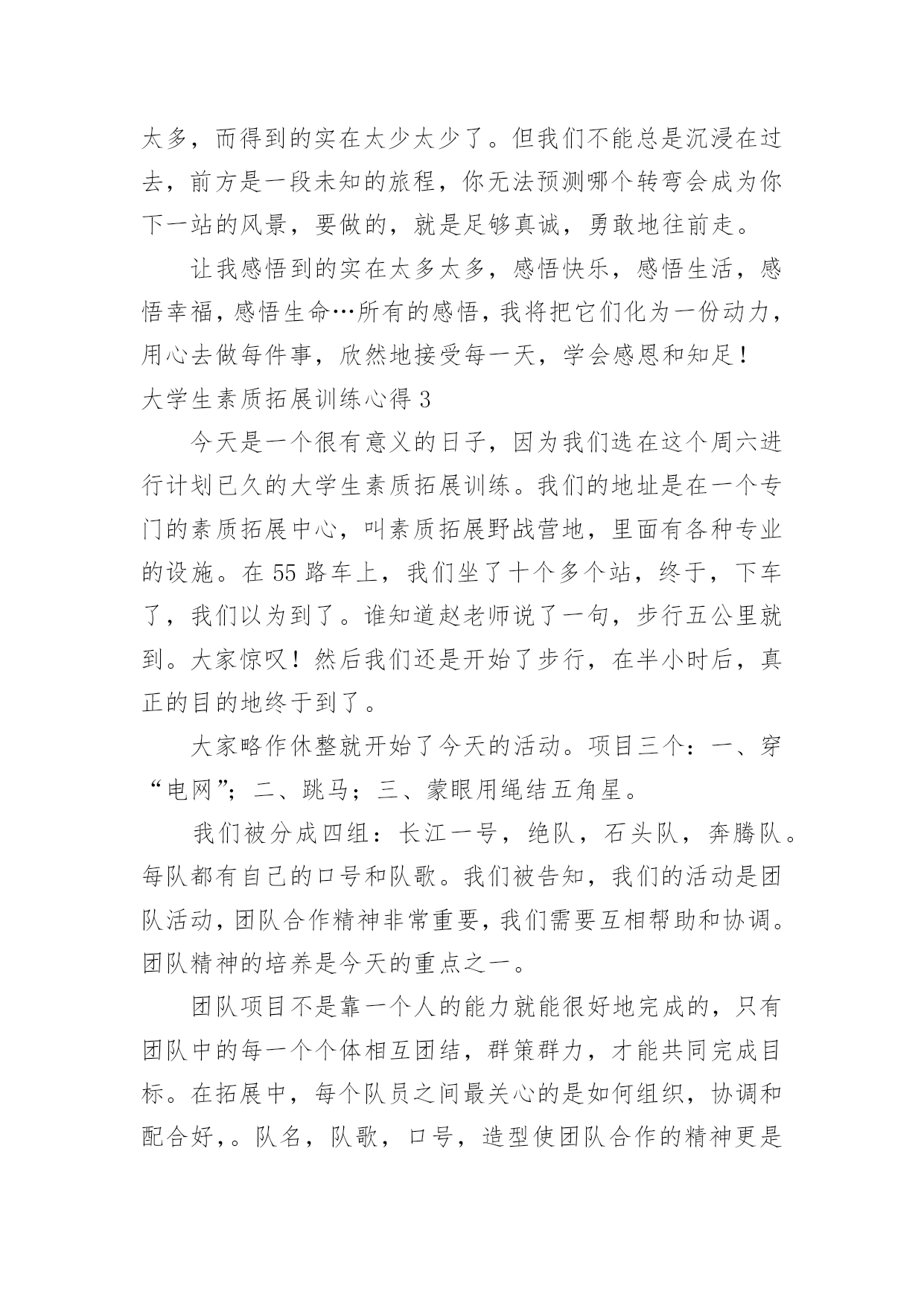 太多，而得到的实在太少太少了。但我们不能总是沉浸在过去，前方是一段未知的旅程，你无法预测哪个转弯会成为你下一站的风景，要做的，就是足够真诚，勇敢地往前走。

让我感悟到的实在太多太多，感悟快乐，感悟生活，感悟幸福，感悟生命…所有的感悟，我将把它们化为一份动力，用心去做每件事，欣然地接受每一天，学会感恩和知足！

大学生素质拓展训练心得 3

今天是一个很有意义的日子，因为我们选在这个周六进行计划已久的大学生素质拓展训练。我们的地址是在一个专门的素质拓展中心，叫素质拓展野战营地，里面有各种专业的设施。在 55 路车上，我们坐了十个多个站，终于，下车了，我们以为到了。谁知道赵老师说了一句，步行五公里就到。大家惊叹！然后我们还是开始了步行，在半小时后，真正的目的地终于到了。

大家略作休整就开始了今天的活动。项目三个：一、穿“电网”；二、跳马；三、蒙眼用绳结五角星。

我们被分成四组：长江一号，绝队，石头队，奔腾队。每队都有自己的口号和队歌。我们被告知，我们的活动是团队活动，团队合作精神非常重要，我们需要互相帮助和协调。团队精神的培养是今天的重点之一。

团队项目不是靠一个人的能力就能很好地完成的，只有团队中的每一个个体相互团结，群策群力，才能共同完成目标。在拓展中，每个队员之间最关心的是如何组织，协调和配合好，。队名，队歌，口号，造型使团队合作的精神更是